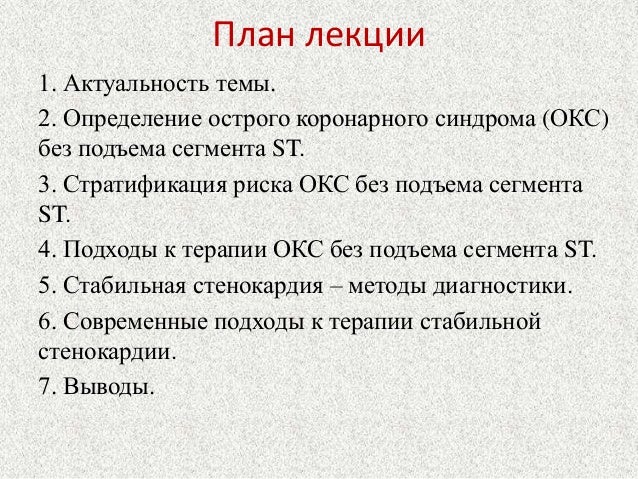 План лекции

1. Актуальность темы.

2. Определение острого коронарного синдрома (ОКС) без подъема сегмента ST.

3. Стратификация риска ОКС без подъема сегмента ST.

4. Подходы к терапии ОКС без подъема сегмента ST.

5. Стабильная стенокардия – методы диагностики.

6. Современные подходы к терапии стабильной стенокардии.

7. Выводы.